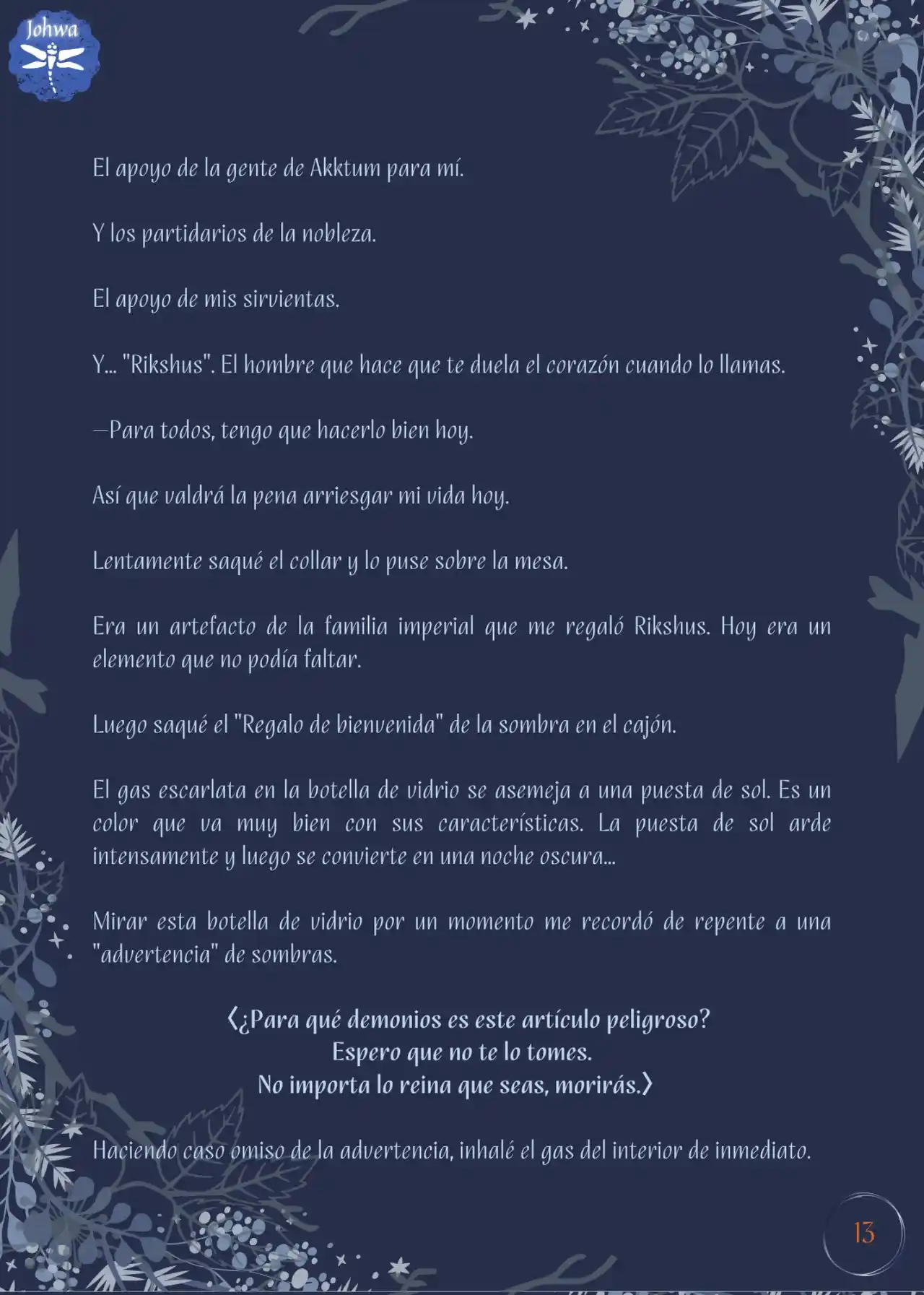 Johwa

El apoyo de la gente de Akktum para mí.

Y los partidarios de la nobleza.

El apoyo de mis sirvientas.

Y... "Rikshus". El hombre que hace que te duela el corazón cuando lo llamas.

—Para todos, tengo que hacerlo bien hoy.

Así que valdrá la pena arriesgar mi vida hoy.

Lentamente saqué el collar y lo puse sobre la mesa.

Era un artefacto de la familia imperial que me regaló Rikshus. Hoy era un elemento que no podía faltar.

Luego saqué el "Regalo de bienvenida" de la sombra en el cajón.

El gas escarlata en la botella de vidrio se asemeja a una puesta de sol. Es un color que va muy bien con sus características. La puesta de sol arde intensamente y luego se convierte en una noche oscura...

Mirar esta botella de vidrio por un momento me recordó de repente a una "advertencia" de sombras.

〈¿Para qué demonios es este artículo peligroso?
Espero que no te lo tomes.
No importa lo reina que seas, morirás.〉

Haciendo caso omiso de la advertencia, inhalé el gas del interior de inmediato.

13